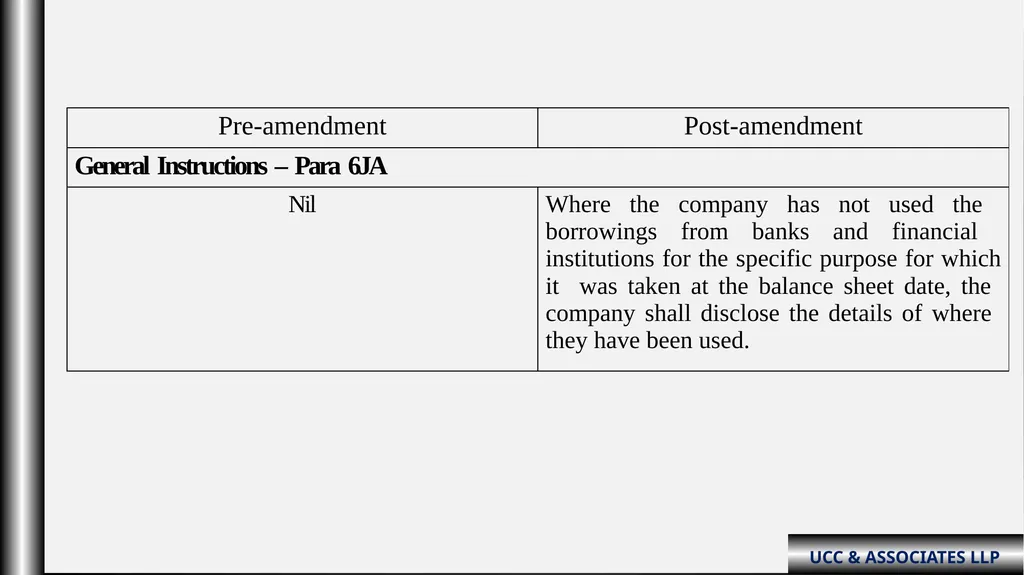 | Pre-amendment | Post-amendment |
|---|---|
| General Instructions – Para 6JA | |
| Nil | Where the company has not used the borrowings from banks and financial institutions for the specific purpose for which it was taken at the balance sheet date, the company shall disclose the details of where they have been used. |

UCC & ASSOCIATES LLP